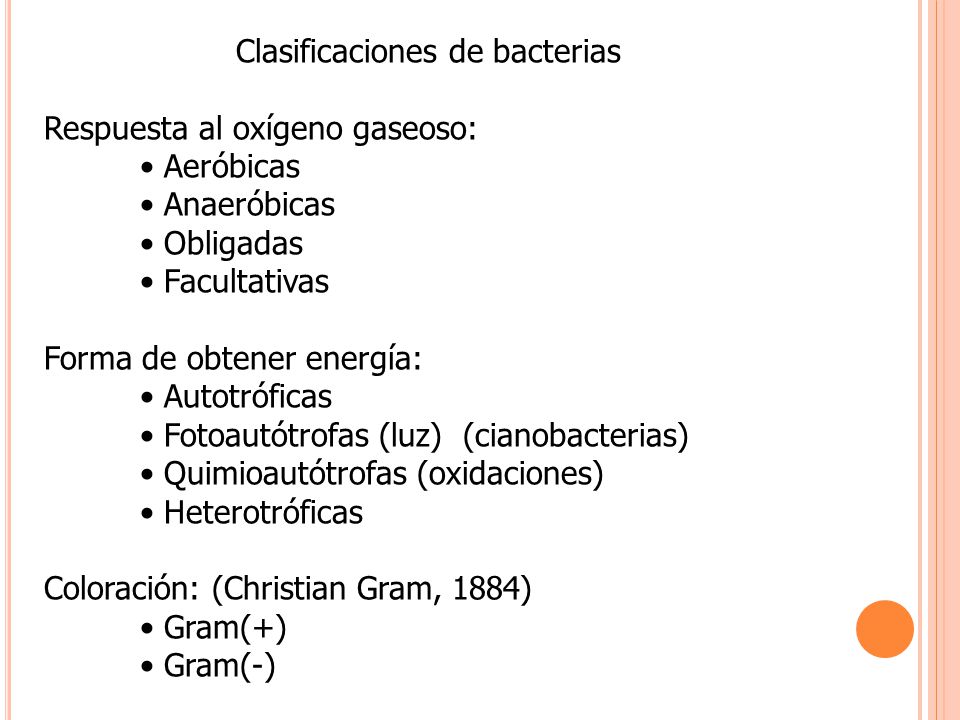 Clasificaciones de bacterias

Respuesta al oxígeno gaseoso:
• Aeróbicas
• Anaeróbicas
• Obligadas
• Facultativas

Forma de obtener energía:
• Autotróficas
• Fotoautótrofas (luz)  (cianobacterias)
• Quimioautótrofas (oxidaciones)
• Heterotróficas

Coloración: (Christian Gram, 1884)
• Gram(+)
• Gram(-)